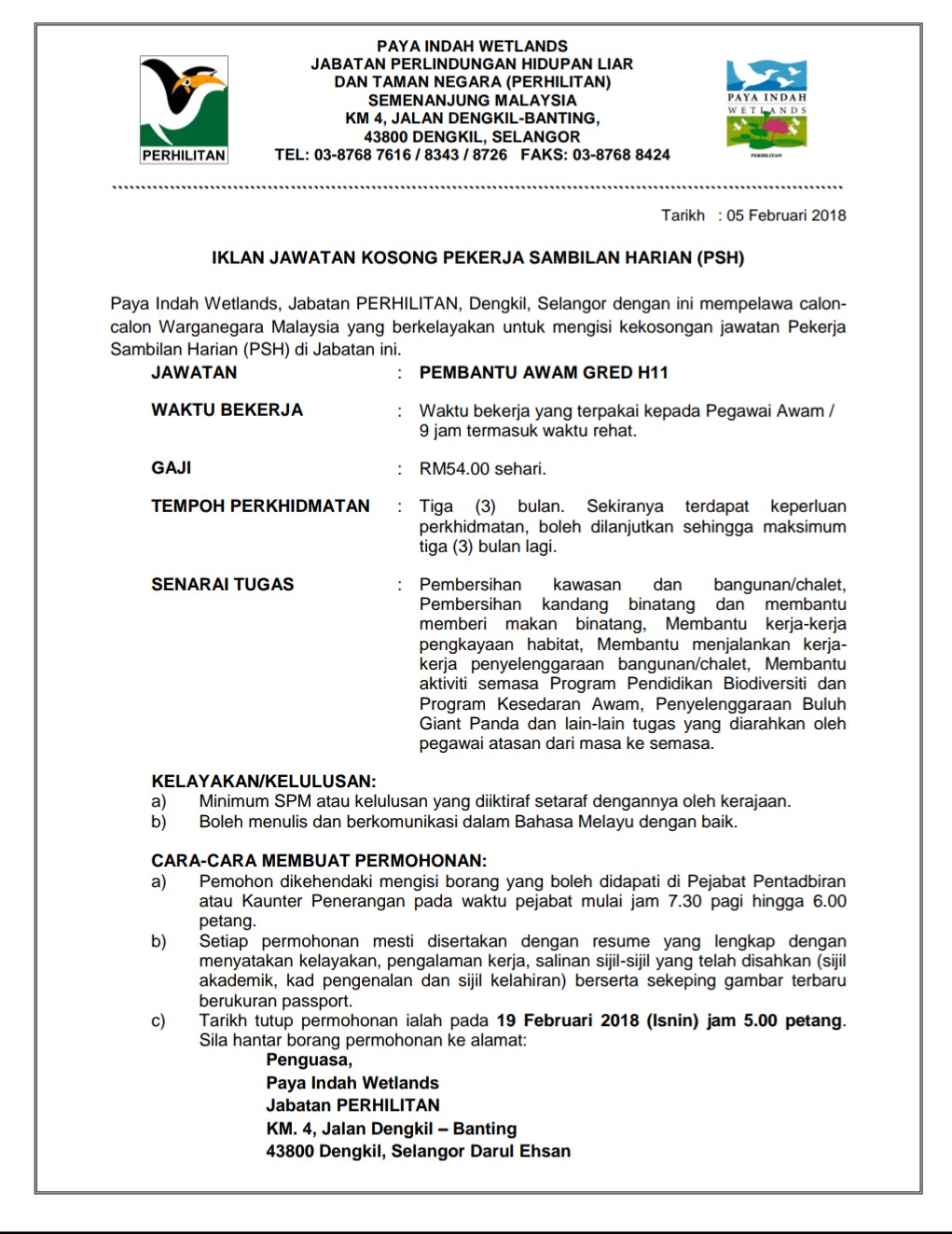 PERHILITAN

PAYA INDAH WETLANDS
JABATAN PERLINDUNGAN HIDUPAN LIAR
DAN TAMAN NEGARA (PERHILITAN)
SEMENANJUNG MALAYSIA
KM 4, JALAN DENGKIL-BANTING,
43800 DENGKIL, SELANGOR
TEL: 03-8768 7616 / 8343 / 8726 FAKS: 03-8768 8424

PAYA INDAH
WETLANDS
PERHILITAN

Tarikh : 05 Februari 2018

IKLAN JAWATAN KOSONG PEKERJA SAMBILAN HARIAN (PSH)

Paya Indah Wetlands, Jabatan PERHILITAN, Dengkil, Selangor dengan ini mempelawa calon-calon Warganegara Malaysia yang berkelayakan untuk mengisi kekosongan jawatan Pekerja Sambilan Harian (PSH) di Jabatan ini.

JAWATAN : PEMBANTU AWAM GRED H11

WAKTU BEKERJA : Waktu bekerja yang terpakai kepada Pegawai Awam / 9 jam termasuk waktu rehat.

GAJI : RM54.00 sehari.

TEMPOH PERKHIDMATAN : Tiga (3) bulan. Sekiranya terdapat keperluan perkhidmatan, boleh dilanjutkan sehingga maksimum tiga (3) bulan lagi.

SENARAI TUGAS : Pembersihan kawasan dan bangunan/chalet, Pembersihan kandang binatang dan membantu memberi makan binatang, Membantu kerja-kerja pengkayaan habitat, Membantu menjalankan kerja-kerja penyelenggaraan bangunan/chalet, Membantu aktiviti semasa Program Pendidikan Biodiversiti dan Program Kesedaran Awam, Penyelenggaraan Buluh Giant Panda dan lain-lain tugas yang diarahkan oleh pegawai atasan dari masa ke semasa.

KELAYAKAN/KELULUSAN:
a) Minimum SPM atau kelulusan yang diiktiraf setaraf dengannya oleh kerajaan.
b) Boleh menulis dan berkomunikasi dalam Bahasa Melayu dengan baik.

CARA-CARA MEMBUAT PERMOHONAN:
a) Pemohon dikehendaki mengisi borang yang boleh didapati di Pejabat Pentadbiran atau Kaunter Penerangan pada waktu pejabat mulai jam 7.30 pagi hingga 6.00 petang.
b) Setiap permohonan mesti disertakan dengan resume yang lengkap dengan menyatakan kelayakan, pengalaman kerja, salinan sijil-sijil yang telah disahkan (sijil akademik, kad pengenalan dan sijil kelahiran) berserta sekeping gambar terbaru berukuran passport.
c) Tarikh tutup permohonan ialah pada 19 Februari 2018 (Isnin) jam 5.00 petang. Sila hantar borang permohonan ke alamat:
Penguasa,
Paya Indah Wetlands
Jabatan PERHILITAN
KM. 4, Jalan Dengkil – Banting
43800 Dengkil, Selangor Darul Ehsan